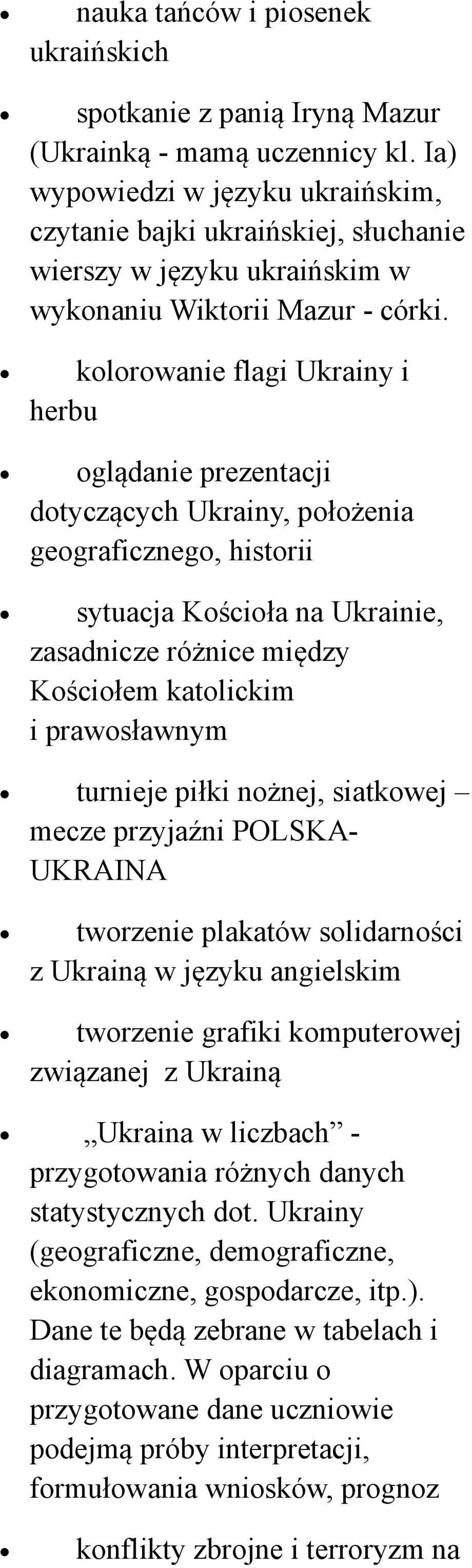 • nauka tańców i piosenek ukraińskich

• spotkanie z panią Iryną Mazur (Ukrainką - mamą uczennicy kl. Ia) wypowiedzi w języku ukraińskim, czytanie bajki ukraińskiej, słuchanie wierszy w języku ukraińskim w wykonaniu Wiktorii Mazur - córki.

• kolorowanie flagi Ukrainy i herbu

• oglądanie prezentacji dotyczących Ukrainy, położenia geograficznego, historii

• sytuacja Kościoła na Ukrainie, zasadnicze różnice między Kościołem katolickim i prawosławnym

• turnieje piłki nożnej, siatkowej – mecze przyjaźni POLSKA-UKRAINA

• tworzenie plakatów solidarności z Ukrainą w języku angielskim

• tworzenie grafiki komputerowej związanej z Ukrainą

• „Ukraina w liczbach” - przygotowania różnych danych statystycznych dot. Ukrainy (geograficzne, demograficzne, ekonomiczne, gospodarcze, itp.). Dane te będą zebrane w tabelach i diagramach. W oparciu o przygotowane dane uczniowie podejmą próby interpretacji, formułowania wniosków, prognoz

• konflikty zbrojne i terroryzm na